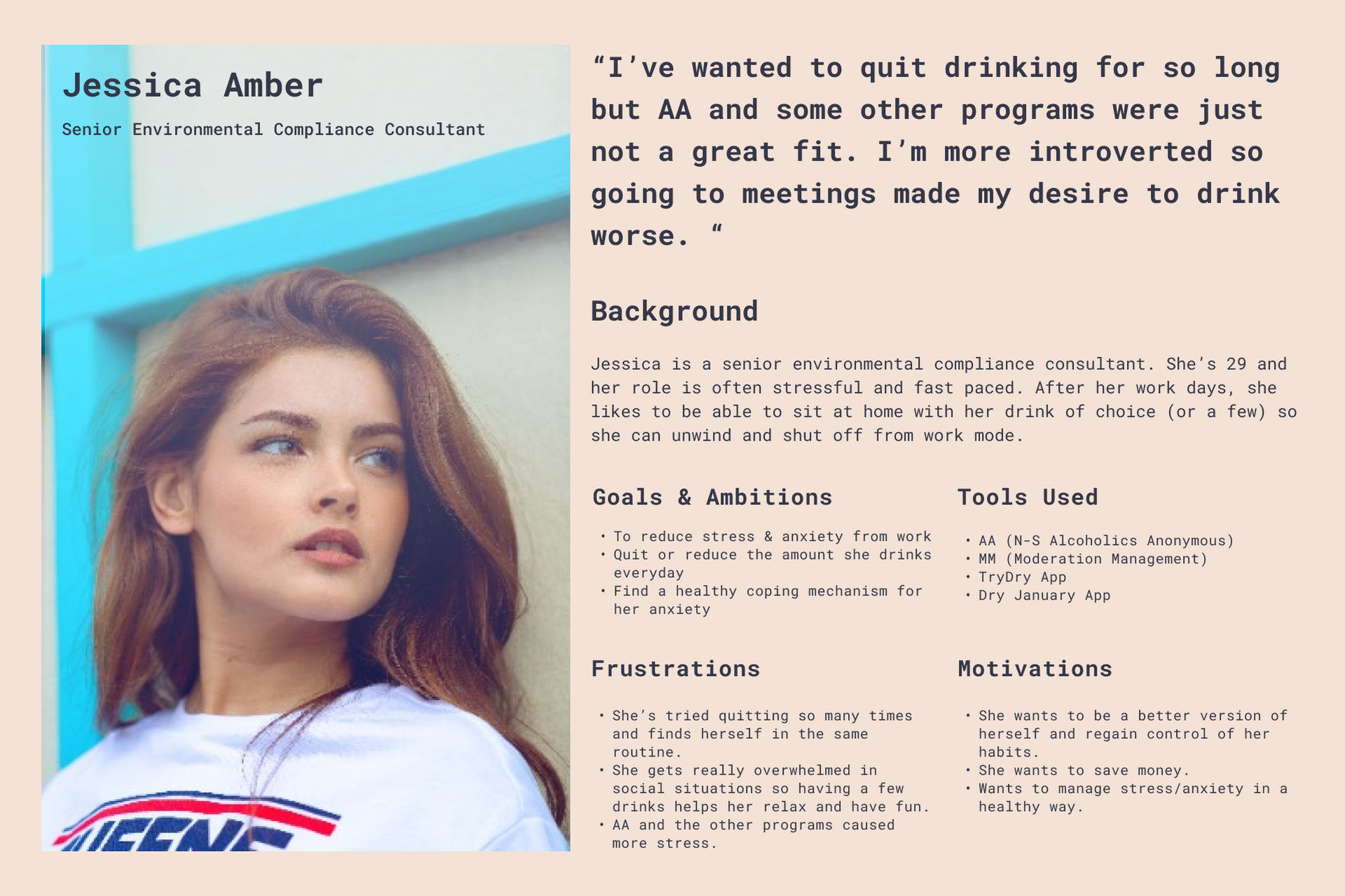 Jessica Amber

Senior Environmental Compliance Consultant

"I've wanted to quit drinking for so long but AA and some other programs were just not a great fit. I'm more introverted so going to meetings made my desire to drink worse. "

Background

Jessica is a senior environmental compliance consultant. She's 29 and her role is often stressful and fast paced. After her work days, she likes to be able to sit at home with her drink of choice (or a few) so she can unwind and shut off from work mode.

Goals & Ambitions

• To reduce stress & anxiety from work
• Quit or reduce the amount she drinks everyday
• Find a healthy coping mechanism for her anxiety

Tools Used

• AA (N-S Alcoholics Anonymous)
• MM (Moderation Management)
• TryDry App
• Dry January App

Frustrations

• She's tried quitting so many times and finds herself in the same routine.
• She gets really overwhelmed in social situations so having a few drinks helps her relax and have fun.
• AA and the other programs caused more stress.

Motivations

• She wants to be a better version of herself and regain control of her habits.
• She wants to save money.
• Wants to manage stress/anxiety in a healthy way.